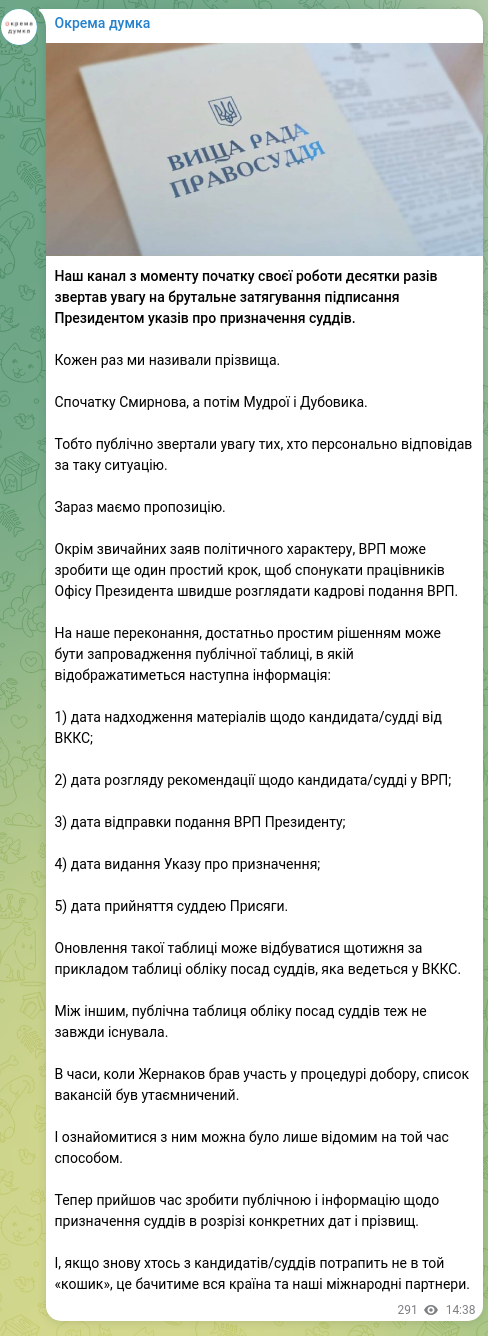 окрема думка

Окрема думка

ВИЩА РАДА ПРАВОСУДДЯ

Наш канал з моменту початку своєї роботи десятки разів звертав увагу на брутальне затягування підписання Президентом указів про призначення суддів.

Кожен раз ми називали прізвища.

Спочатку Смирнова, а потім Мудрої і Дубовика.

Тобто публічно звертали увагу тих, хто персонально відповідав за таку ситуацію.

Зараз маємо пропозицію.

Окрім звичайних заяв політичного характеру, ВРП може зробити ще один простий крок, щоб спонукати працівників Офісу Президента швидше розглядати кадрові подання ВРП.

На наше переконання, достатньо простим рішенням може бути запровадження публічної таблиці, в якій відображатиметься наступна інформація:

1) дата надходження матеріалів щодо кандидата/судді від ВККС;

2) дата розгляду рекомендації щодо кандидата/судді у ВРП;

3) дата відправки подання ВРП Президенту;

4) дата видання Указу про призначення;

5) дата прийняття суддею Присяги.

Оновлення такої таблиці може відбуватися щотижня за прикладом таблиці обліку посад суддів, яка ведеться у ВККС.

Між іншим, публічна таблиця обліку посад суддів теж не завжди існувала.

В часи, коли Жернаков брав участь у процедурі добору, список вакансій був утаємничений.

І ознайомитися з ним можна було лише відомим на той час способом.

Тепер прийшов час зробити публічною і інформацію щодо призначення суддів в розрізі конкретних дат і прізвищ.

І, якщо знову хтось з кандидатів/суддів потрапить не в той «кошик», це бачитиме вся країна та наші міжнародні партнери.

291 14:38